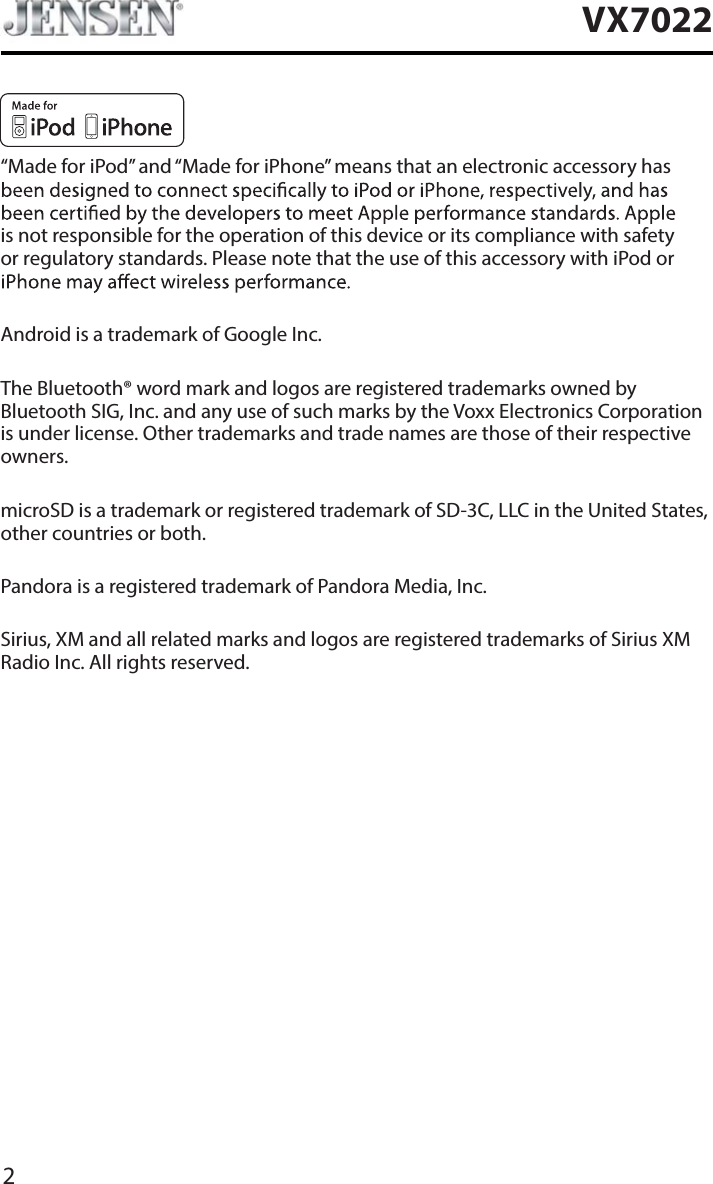 JENSEN®

VX7022

Made for
iPod iPhone

“Made for iPod” and “Made for iPhone” means that an electronic accessory has been designed to connect specifically to iPod or iPhone, respectively, and has been certified by the developers to meet Apple performance standards. Apple is not responsible for the operation of this device or its compliance with safety or regulatory standards. Please note that the use of this accessory with iPod or iPhone may affect wireless performance.

Android is a trademark of Google Inc.

The Bluetooth® word mark and logos are registered trademarks owned by Bluetooth SIG, Inc. and any use of such marks by the Voxx Electronics Corporation is under license. Other trademarks and trade names are those of their respective owners.

microSD is a trademark or registered trademark of SD-3C, LLC in the United States, other countries or both.

Pandora is a registered trademark of Pandora Media, Inc.

Sirius, XM and all related marks and logos are registered trademarks of Sirius XM Radio Inc. All rights reserved.

2